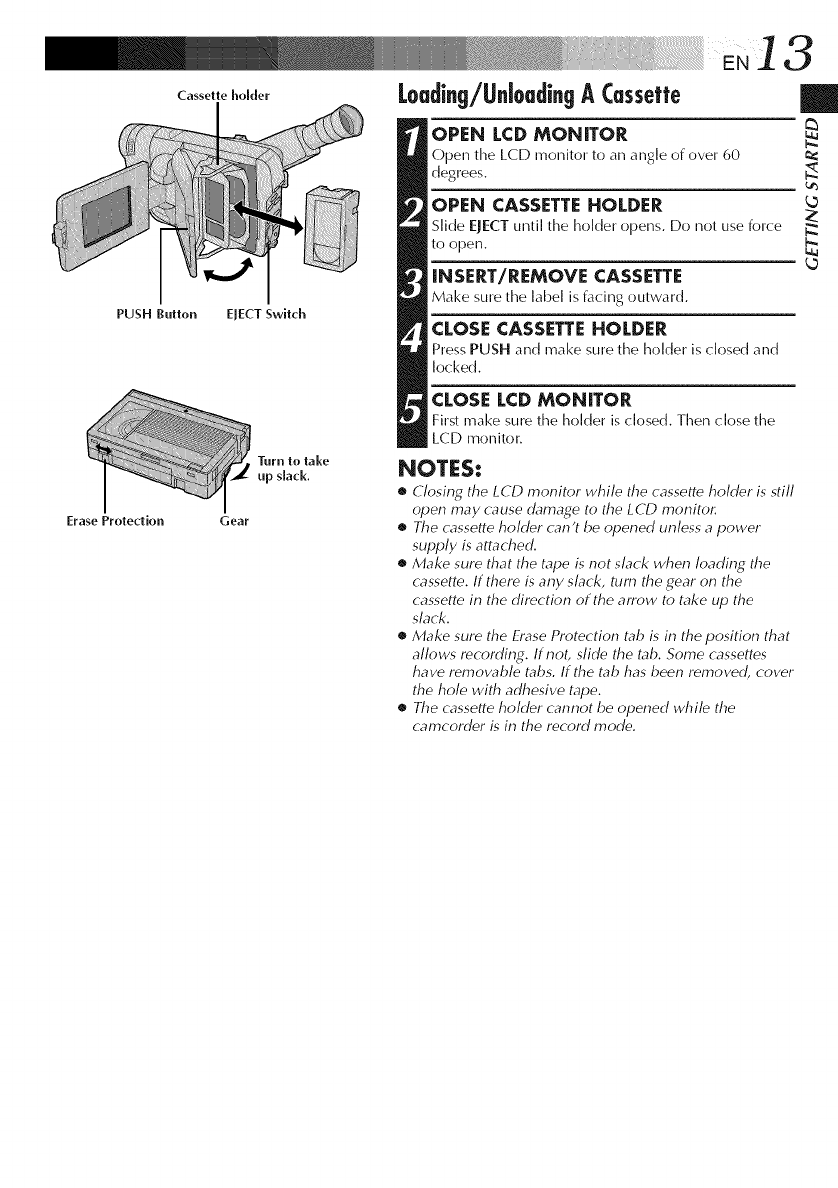 EN 13

Cassette holder

PUSH Button EJECT Switch

Turn to take up slack.

Erase Protection Gear

Loading/Unloading A Cassette

GETTING STARTED

1 OPEN LCD MONITOR
Open the LCD monitor to an angle of over 60 degrees.

2 OPEN CASSETTE HOLDER
Slide EJECT until the holder opens. Do not use force to open.

3 INSERT/REMOVE CASSETTE
Make sure the label is facing outward.

4 CLOSE CASSETTE HOLDER
Press PUSH and make sure the holder is closed and locked.

5 CLOSE LCD MONITOR
First make sure the holder is closed. Then close the LCD monitor.

NOTES:
● Closing the LCD monitor while the cassette holder is still open may cause damage to the LCD monitor.
● The cassette holder can't be opened unless a power supply is attached.
● Make sure that the tape is not slack when loading the cassette. If there is any slack, turn the gear on the cassette in the direction of the arrow to take up the slack.
● Make sure the Erase Protection tab is in the position that allows recording. If not, slide the tab. Some cassettes have removable tabs. If the tab has been removed, cover the hole with adhesive tape.
● The cassette holder cannot be opened while the camcorder is in the record mode.